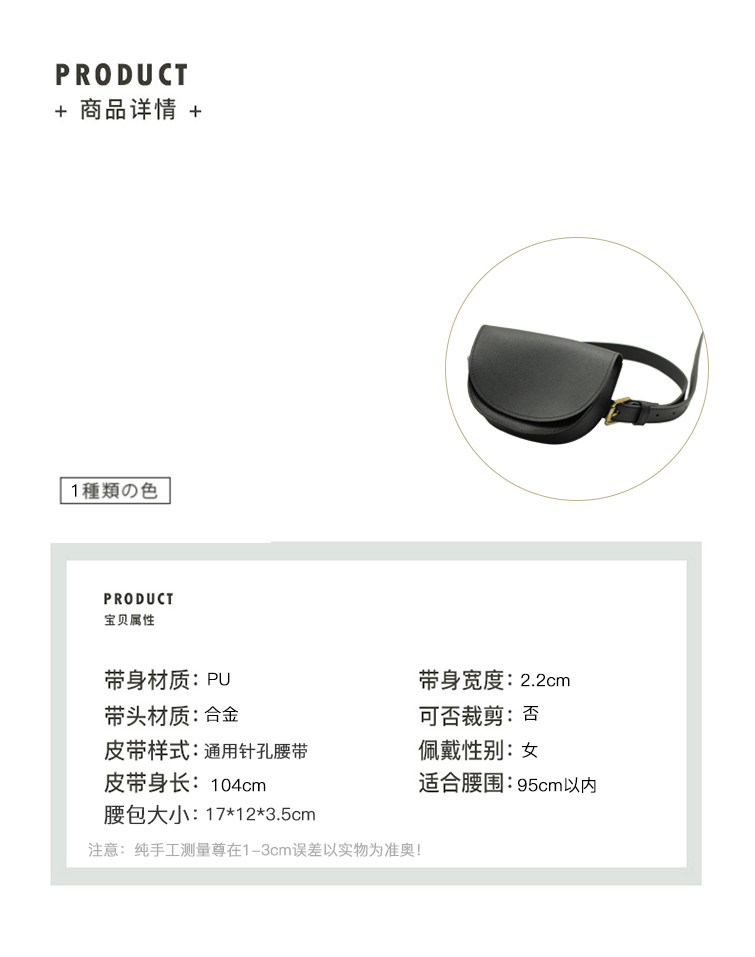 PRODUCT
+ 商品详情 +

1種類の色

PRODUCT
宝贝属性

带身材质：PU
带头材质：合金
皮带样式：通用针孔腰带
皮带身长：104cm
腰包大小：17*12*3.5cm

带身宽度：2.2cm
可否裁剪：否
佩戴性别：女
适合腰围：95cm以内

注意：纯手工测量尊在1-3cm误差以实物为准奥！